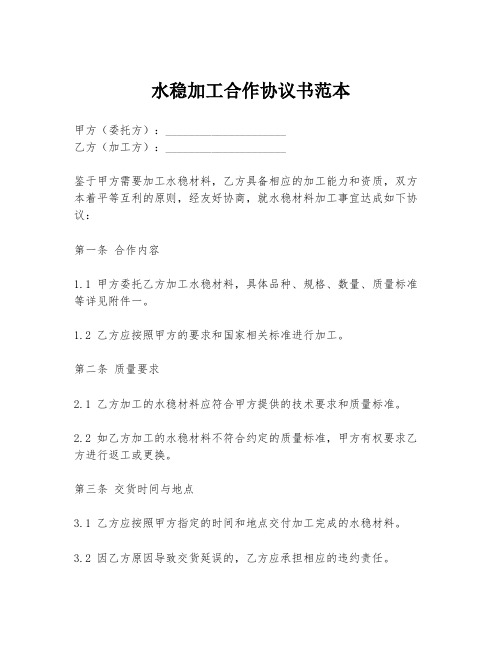 水稳加工合作协议书范本

甲方（委托方）：____________________
乙方（加工方）：____________________

鉴于甲方需要加工水稳材料，乙方具备相应的加工能力和资质，双方本着平等互利的原则，经友好协商，就水稳材料加工事宜达成如下协议：

第一条 合作内容

1.1 甲方委托乙方加工水稳材料，具体品种、规格、数量、质量标准等详见附件一。

1.2 乙方应按照甲方的要求和国家相关标准进行加工。

第二条 质量要求

2.1 乙方加工的水稳材料应符合甲方提供的技术要求和质量标准。

2.2 如乙方加工的水稳材料不符合约定的质量标准，甲方有权要求乙方进行返工或更换。

第三条 交货时间与地点

3.1 乙方应按照甲方指定的时间和地点交付加工完成的水稳材料。

3.2 因乙方原因导致交货延误的，乙方应承担相应的违约责任。